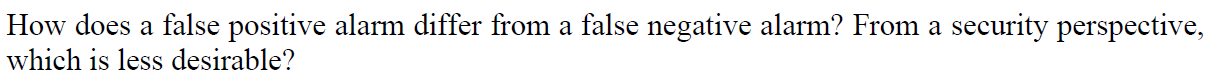 How does a false positive alarm differ from a false negative alarm? From a security perspective, which is less desirable?